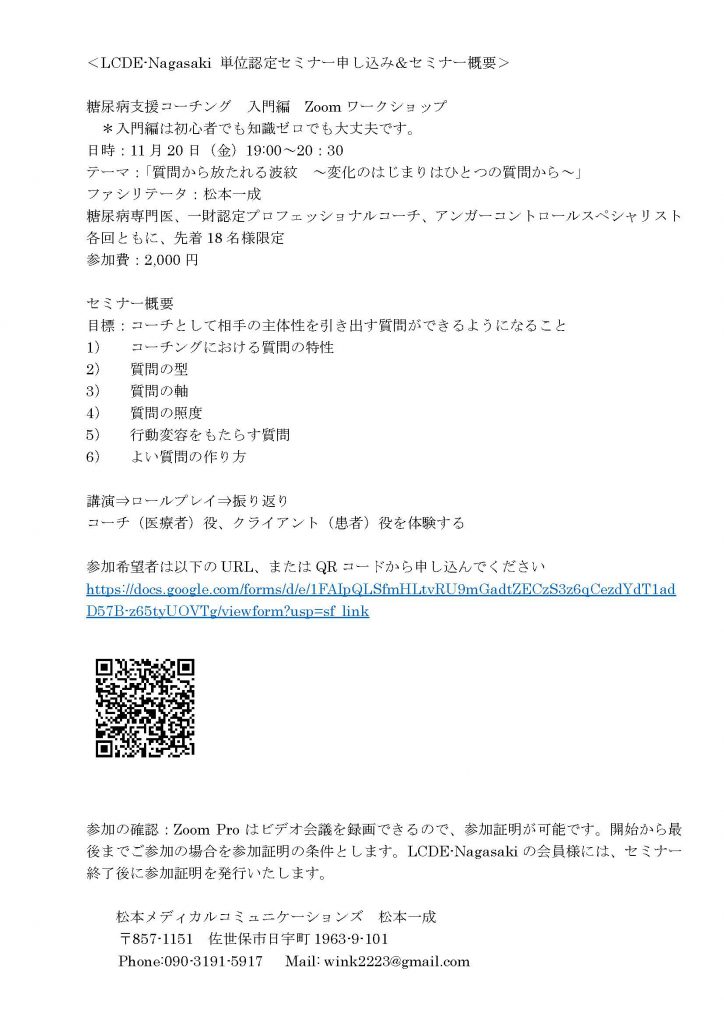 ＜LCDE-Nagasaki 単位認定セミナー申し込み&セミナー概要＞

糖尿病支援コーチング　入門編　Zoom ワークショップ
＊入門編は初心者でも知識ゼロでも大丈夫です。
日時：11 月 20 日（金）19:00～20：30
テーマ：「質問から放たれる波紋　～変化のはじまりはひとつの質問から～」
ファシリテータ：松本一成
糖尿病専門医、一財認定プロフェッショナルコーチ、アンガーコントロールスペシャリスト
各回ともに、先着 18 名様限定
参加費：2,000 円

セミナー概要
目標：コーチとして相手の主体性を引き出す質問ができるようになること
1)　コーチングにおける質問の特性
2)　質問の型
3)　質問の軸
4)　質問の照度
5)　行動変容をもたらす質問
6)　よい質問の作り方

講演⇒ロールプレイ⇒振り返り
コーチ（医療者）役、クライアント（患者）役を体験する

参加希望者は以下の URL、または QR コードから申し込んでください
https://docs.google.com/forms/d/e/1FAIpQLSfmHLtvRU9mGadtZECzS3z6qCezdYdT1adD57B-z65tyUOVTg/viewform?usp=sf_link

参加の確認：Zoom Pro はビデオ会議を録画できるので、参加証明が可能です。開始から最後までご参加の場合を参加証明の条件とします。LCDE-Nagasaki の会員様には、セミナー終了後に参加証明を発行いたします。

松本メディカルコミュニケーションズ　松本一成
〒857-1151　佐世保市日宇町 1963-9-101
Phone:090-3191-5917　　Mail: wink2223@gmail.com